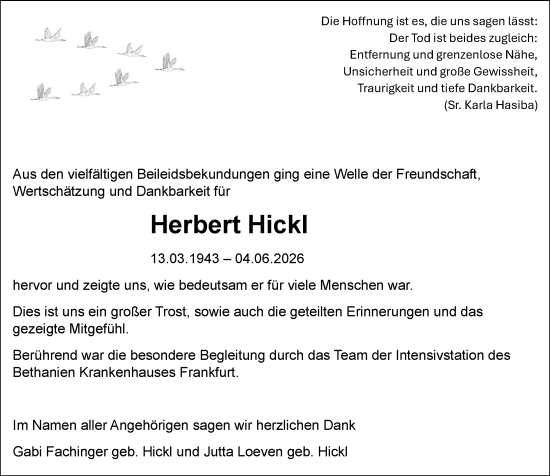 Die Hoffnung ist es, die uns sagen lässt:
Der Tod ist beides zugleich:
Entfernung und grenzenlose Nähe,
Unsicherheit und große Gewissheit,
Traurigkeit und tiefe Dankbarkeit.
(Sr. Karla Hasiba)

Aus den vielfältigen Beileidsbekundungen ging eine Welle der Freundschaft, Wertschätzung und Dankbarkeit für

Herbert Hickl

13.03.1943 – 04.06.2026

hervor und zeigte uns, wie bedeutsam er für viele Menschen war.

Dies ist uns ein großer Trost, sowie auch die geteilten Erinnerungen und das gezeigte Mitgefühl.

Berührend war die besondere Begleitung durch das Team der Intensivstation des Bethanien Krankenhauses Frankfurt.

Im Namen aller Angehörigen sagen wir herzlichen Dank

Gabi Fachinger geb. Hickl und Jutta Loeven geb. Hickl